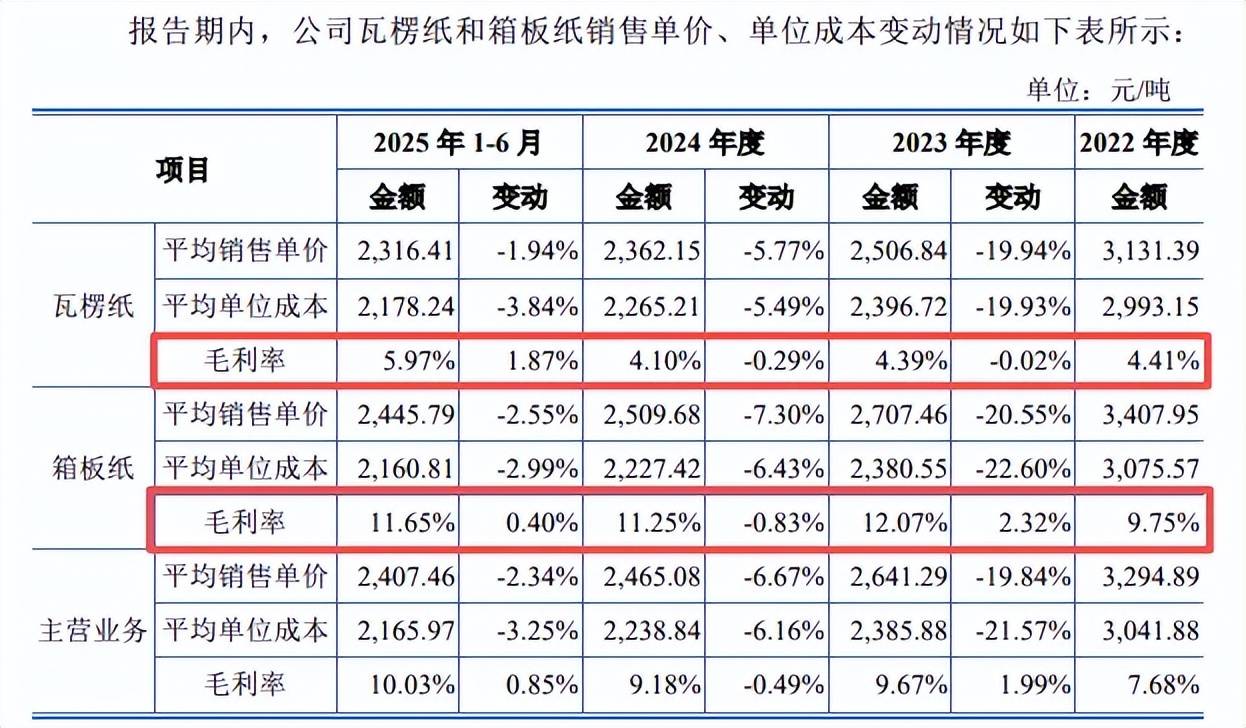 报告期内，公司瓦楞纸和箱板纸销售单价、单位成本变动情况如下表所示：

单位：元/吨

| 项目 | | 2025年1-6月 | | 2024年度 | | 2023年度 | | 2022年度 |
|---|---|---|---|---|---|---|---|---|
| | | 金额 | 变动 | 金额 | 变动 | 金额 | 变动 | 金额 |
| 瓦楞纸 | 平均销售单价 | 2,316.41 | -1.94% | 2,362.15 | -5.77% | 2,506.84 | -19.94% | 3,131.39 |
| | 平均单位成本 | 2,178.24 | -3.84% | 2,265.21 | -5.49% | 2,396.72 | -19.93% | 2,993.15 |
| | 毛利率 | 5.97% | 1.87% | 4.10% | -0.29% | 4.39% | -0.02% | 4.41% |
| 箱板纸 | 平均销售单价 | 2,445.79 | -2.55% | 2,509.68 | -7.30% | 2,707.46 | -20.55% | 3,407.95 |
| | 平均单位成本 | 2,160.81 | -2.99% | 2,227.42 | -6.43% | 2,380.55 | -22.60% | 3,075.57 |
| | 毛利率 | 11.65% | 0.40% | 11.25% | -0.83% | 12.07% | 2.32% | 9.75% |
| 主营业务 | 平均销售单价 | 2,407.46 | -2.34% | 2,465.08 | -6.67% | 2,641.29 | -19.84% | 3,294.89 |
| | 平均单位成本 | 2,165.97 | -3.25% | 2,238.84 | -6.16% | 2,385.88 | -21.57% | 3,041.88 |
| | 毛利率 | 10.03% | 0.85% | 9.18% | -0.49% | 9.67% | 1.99% | 7.68% |